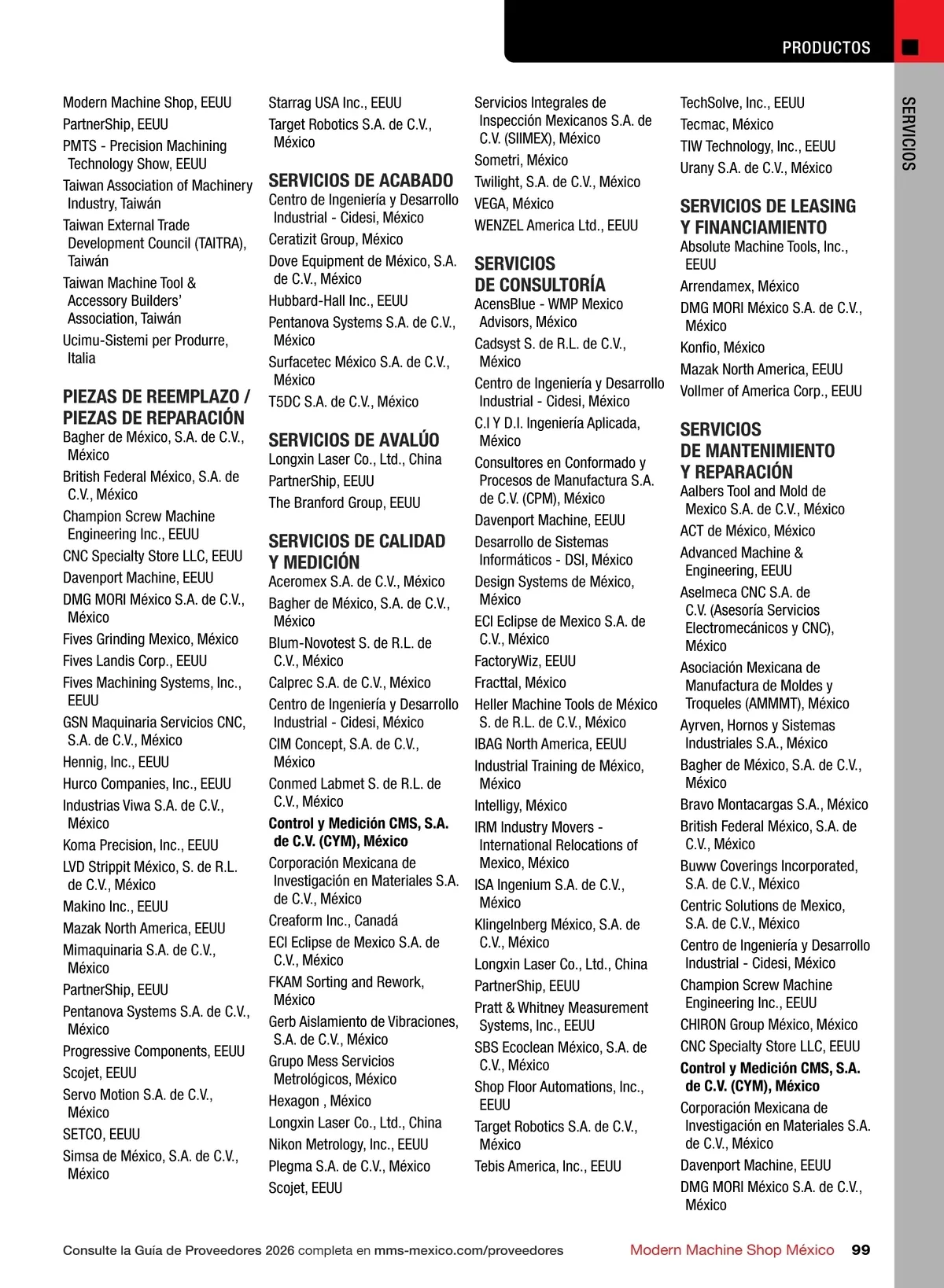 PRODUCTOS

SERVICIOS

Modern Machine Shop, EEUU
PartnerShip, EEUU
PMTS - Precision Machining Technology Show, EEUU
Taiwan Association of Machinery Industry, Taiwán
Taiwan External Trade Development Council (TAITRA), Taiwán
Taiwan Machine Tool & Accessory Builders' Association, Taiwán
Ucimu-Sistemi per Produrre, Italia

PIEZAS DE REEMPLAZO / PIEZAS DE REPARACIÓN
Bagher de México, S.A. de C.V., México
British Federal México, S.A. de C.V., México
Champion Screw Machine Engineering Inc., EEUU
CNC Specialty Store LLC, EEUU
Davenport Machine, EEUU
DMG MORI México S.A. de C.V., México
Fives Grinding Mexico, México
Fives Landis Corp., EEUU
Fives Machining Systems, Inc., EEUU
GSN Maquinaria Servicios CNC, S.A. de C.V., México
Hennig, Inc., EEUU
Hurco Companies, Inc., EEUU
Industrias Viwa S.A. de C.V., México
Koma Precision, Inc., EEUU
LVD Strippit México, S. de R.L. de C.V., México
Makino Inc., EEUU
Mazak North America, EEUU
Mimaquinaria S.A. de C.V., México
PartnerShip, EEUU
Pentanova Systems S.A. de C.V., México
Progressive Components, EEUU
Scojet, EEUU
Servo Motion S.A. de C.V., México
SETCO, EEUU
Simsa de México, S.A. de C.V., México

Starrag USA Inc., EEUU
Target Robotics S.A. de C.V., México

SERVICIOS DE ACABADO
Centro de Ingeniería y Desarrollo Industrial - Cidesi, México
Ceratizit Group, México
Dove Equipment de México, S.A. de C.V., México
Hubbard-Hall Inc., EEUU
Pentanova Systems S.A. de C.V., México
Surfacetec México S.A. de C.V., México
T5DC S.A. de C.V., México

SERVICIOS DE AVALÚO
Longxin Laser Co., Ltd., China
PartnerShip, EEUU
The Branford Group, EEUU

SERVICIOS DE CALIDAD Y MEDICIÓN
Aceromex S.A. de C.V., México
Bagher de México, S.A. de C.V., México
Blum-Novotest S. de R.L. de C.V., México
Calprec S.A. de C.V., México
Centro de Ingeniería y Desarrollo Industrial - Cidesi, México
CIM Concept, S.A. de C.V., México
Conmed Labmet S. de R.L. de C.V., México
Control y Medición CMS, S.A. de C.V. (CYM), México
Corporación Mexicana de Investigación en Materiales S.A. de C.V., México
Creaform Inc., Canadá
ECI Eclipse de Mexico S.A. de C.V., México
FKAM Sorting and Rework, México
Gerb Aislamiento de Vibraciones, S.A. de C.V., México
Grupo Mess Servicios Metrológicos, México
Hexagon , México
Longxin Laser Co., Ltd., China
Nikon Metrology, Inc., EEUU
Plegma S.A. de C.V., México
Scojet, EEUU

Servicios Integrales de Inspección Mexicanos S.A. de C.V. (SIIMEX), México
Sometri, México
Twilight, S.A. de C.V., México
VEGA, México
WENZEL America Ltd., EEUU

SERVICIOS DE CONSULTORÍA
AcensBlue - WMP Mexico Advisors, México
Cadsyst S. de R.L. de C.V., México
Centro de Ingeniería y Desarrollo Industrial - Cidesi, México
C.I Y D.I. Ingeniería Aplicada, México
Consultores en Conformado y Procesos de Manufactura S.A. de C.V. (CPM), México
Davenport Machine, EEUU
Desarrollo de Sistemas Informáticos - DSI, México
Design Systems de México, México
ECI Eclipse de Mexico S.A. de C.V., México
FactoryWiz, EEUU
Fracttal, México
Heller Machine Tools de México S. de R.L. de C.V., México
IBAG North America, EEUU
Industrial Training de México, México
Intelligy, México
IRM Industry Movers - International Relocations of Mexico, México
ISA Ingenium S.A. de C.V., México
Klingelnberg México, S.A. de C.V., México
Longxin Laser Co., Ltd., China
PartnerShip, EEUU
Pratt & Whitney Measurement Systems, Inc., EEUU
SBS Ecoclean México, S.A. de C.V., México
Shop Floor Automations, Inc., EEUU
Target Robotics S.A. de C.V., México
Tebis America, Inc., EEUU

TechSolve, Inc., EEUU
Tecmac, México
TIW Technology, Inc., EEUU
Urany S.A. de C.V., México

SERVICIOS DE LEASING Y FINANCIAMIENTO
Absolute Machine Tools, Inc., EEUU
Arrendamex, México
DMG MORI México S.A. de C.V., México
Konfio, México
Mazak North America, EEUU
Vollmer of America Corp., EEUU

SERVICIOS DE MANTENIMIENTO Y REPARACIÓN
Aalbers Tool and Mold de Mexico S.A. de C.V., México
ACT de México, México
Advanced Machine & Engineering, EEUU
Aselmeca CNC S.A. de C.V. (Asesoría Servicios Electromecánicos y CNC), México
Asociación Mexicana de Manufactura de Moldes y Troqueles (AMMMT), México
Ayrven, Hornos y Sistemas Industriales S.A., México
Bagher de México, S.A. de C.V., México
Bravo Montacargas S.A., México
British Federal México, S.A. de C.V., México
Buww Coverings Incorporated, S.A. de C.V., México
Centric Solutions de Mexico, S.A. de C.V., México
Centro de Ingeniería y Desarrollo Industrial - Cidesi, México
Champion Screw Machine Engineering Inc., EEUU
CHIRON Group México, México
CNC Specialty Store LLC, EEUU
Control y Medición CMS, S.A. de C.V. (CYM), México
Corporación Mexicana de Investigación en Materiales S.A. de C.V., México
Davenport Machine, EEUU
DMG MORI México S.A. de C.V., México

Consulte la Guía de Proveedores 2026 completa en mms-mexico.com/proveedores
Modern Machine Shop México 99